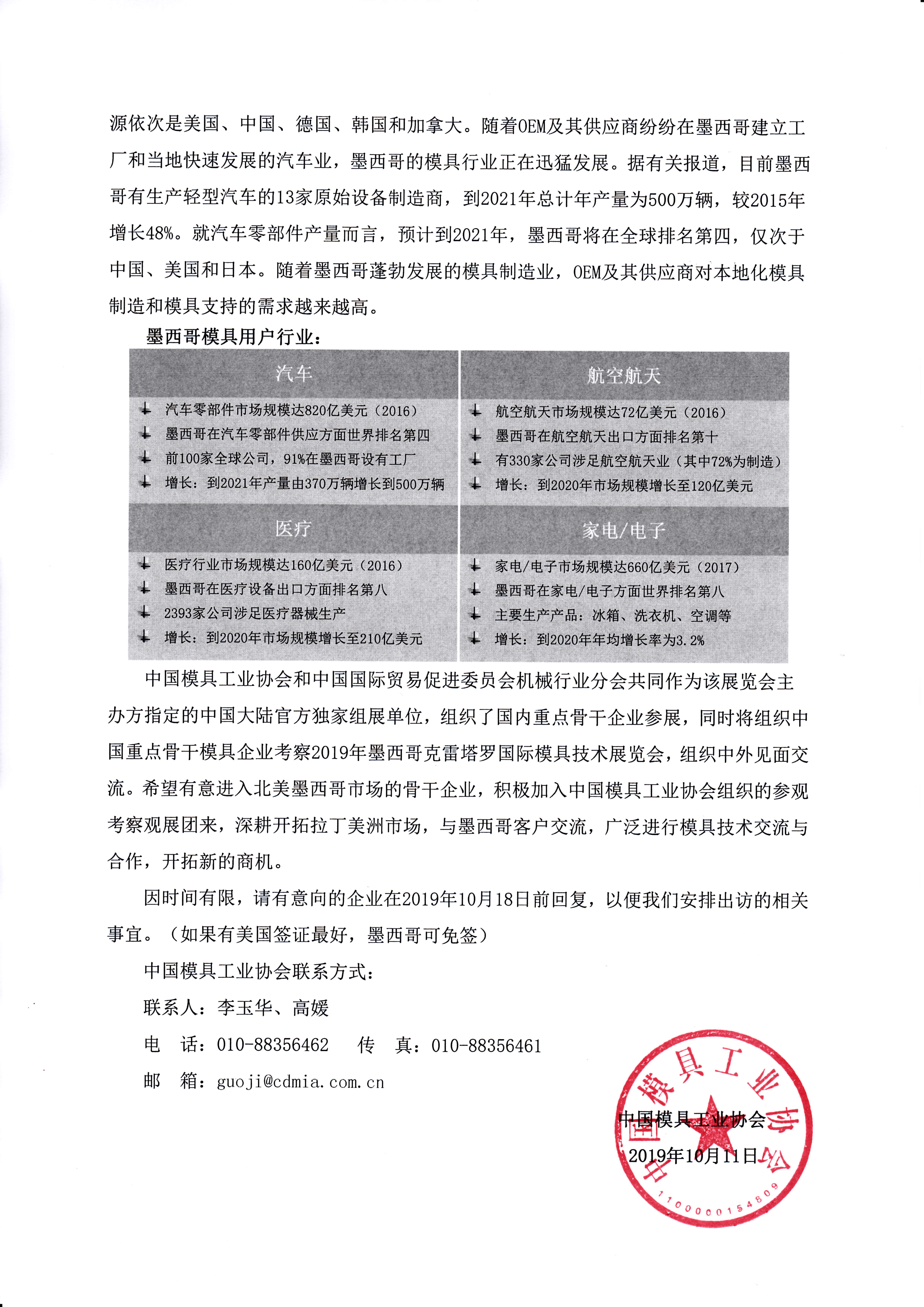 源依次是美国、中国、德国、韩国和加拿大。随着OEM及其供应商纷纷在墨西哥建立工厂和当地快速发展的汽车业，墨西哥的模具行业正在迅猛发展。据有关报道，目前墨西哥有生产轻型汽车的13家原始设备制造商，到2021年总计年产量为500万辆，较2015年增长48%。就汽车零部件产量而言，预计到2021年，墨西哥将在全球排名第四，仅次于中国、美国和日本。随着墨西哥蓬勃发展的模具制造业，OEM及其供应商对本地化模具制造和模具支持的需求越来越高。

墨西哥模具用户行业：

汽车
汽车零部件市场规模达820亿美元（2016）
墨西哥在汽车零部件供应方面世界排名第四
前100家全球公司，91%在墨西哥设有工厂
增长：到2021年产量由370万辆增长到500万辆

航空航天
航空航天市场规模达72亿美元（2016）
墨西哥在航空航天出口方面排名第十
有330家公司涉足航空航天业（其中72%为制造）
增长：到2020年市场规模增长至120亿美元

医疗
医疗行业市场规模达160亿美元（2016）
墨西哥在医疗设备出口方面排名第八
2393家公司涉足医疗器械生产
增长：到2020年市场规模增长至210亿美元

家电/电子
家电/电子市场规模达660亿美元（2017）
墨西哥在家电/电子方面世界排名第八
主要生产产品：冰箱、洗衣机、空调等
增长：到2020年年均增长率为3.2%

中国模具工业协会和中国国际贸易促进委员会机械行业分会共同作为该展览会主办方指定的中国大陆官方独家组展单位，组织了国内重点骨干企业参展，同时将组织中国重点骨干模具企业考察2019年墨西哥克雷塔罗国际模具技术展览会，组织中外见面交流。希望有意进入北美墨西哥市场的骨干企业，积极加入中国模具工业协会组织的参观考察观展团来，深耕开拓拉丁美洲市场，与墨西哥客户交流，广泛进行模具技术交流与合作，开拓新的商机。

因时间有限，请有意向的企业在2019年10月18日前回复，以便我们安排出访的相关事宜。（如果有美国签证最好，墨西哥可免签）

中国模具工业协会联系方式：

联系人：李玉华、高媛

电　话：010-88356462　　传　真：010-88356461

邮　箱：guoji@cdmia.com.cn

中国模具工业协会
2019年10月11日

中国模具工业协会
1100000154809